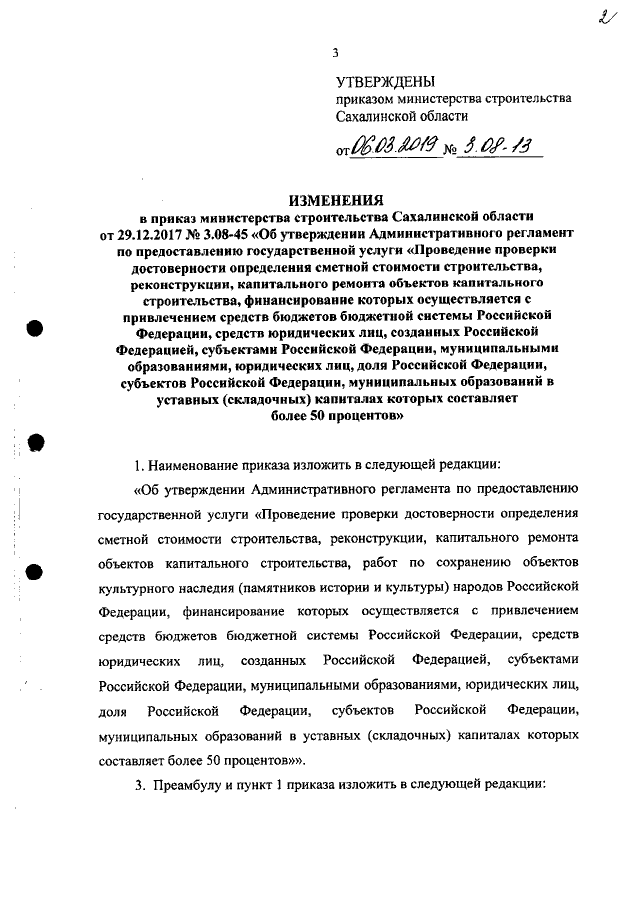 2

3

УТВЕРЖДЕНЫ
приказом министерства строительства Сахалинской области

от 06.03.2019 № 3.08-13

ИЗМЕНЕНИЯ
в приказ министерства строительства Сахалинской области от 29.12.2017 № 3.08-45 «Об утверждении Административного регламент по предоставлению государственной услуги «Проведение проверки достоверности определения сметной стоимости строительства, реконструкции, капитального ремонта объектов капитального строительства, финансирование которых осуществляется с привлечением средств бюджетов бюджетной системы Российской Федерации, средств юридических лиц, созданных Российской Федерацией, субъектами Российской Федерации, муниципальными образованиями, юридических лиц, доля Российской Федерации, субъектов Российской Федерации, муниципальных образований в уставных (складочных) капиталах которых составляет более 50 процентов»

1. Наименование приказа изложить в следующей редакции:

«Об утверждении Административного регламента по предоставлению государственной услуги «Проведение проверки достоверности определения сметной стоимости строительства, реконструкции, капитального ремонта объектов капитального строительства, работ по сохранению объектов культурного наследия (памятников истории и культуры) народов Российской Федерации, финансирование которых осуществляется с привлечением средств бюджетов бюджетной системы Российской Федерации, средств юридических лиц, созданных Российской Федерацией, субъектами Российской Федерации, муниципальными образованиями, юридических лиц, доля Российской Федерации, субъектов Российской Федерации, муниципальных образований в уставных (складочных) капиталах которых составляет более 50 процентов»».

3. Преамбулу и пункт 1 приказа изложить в следующей редакции: